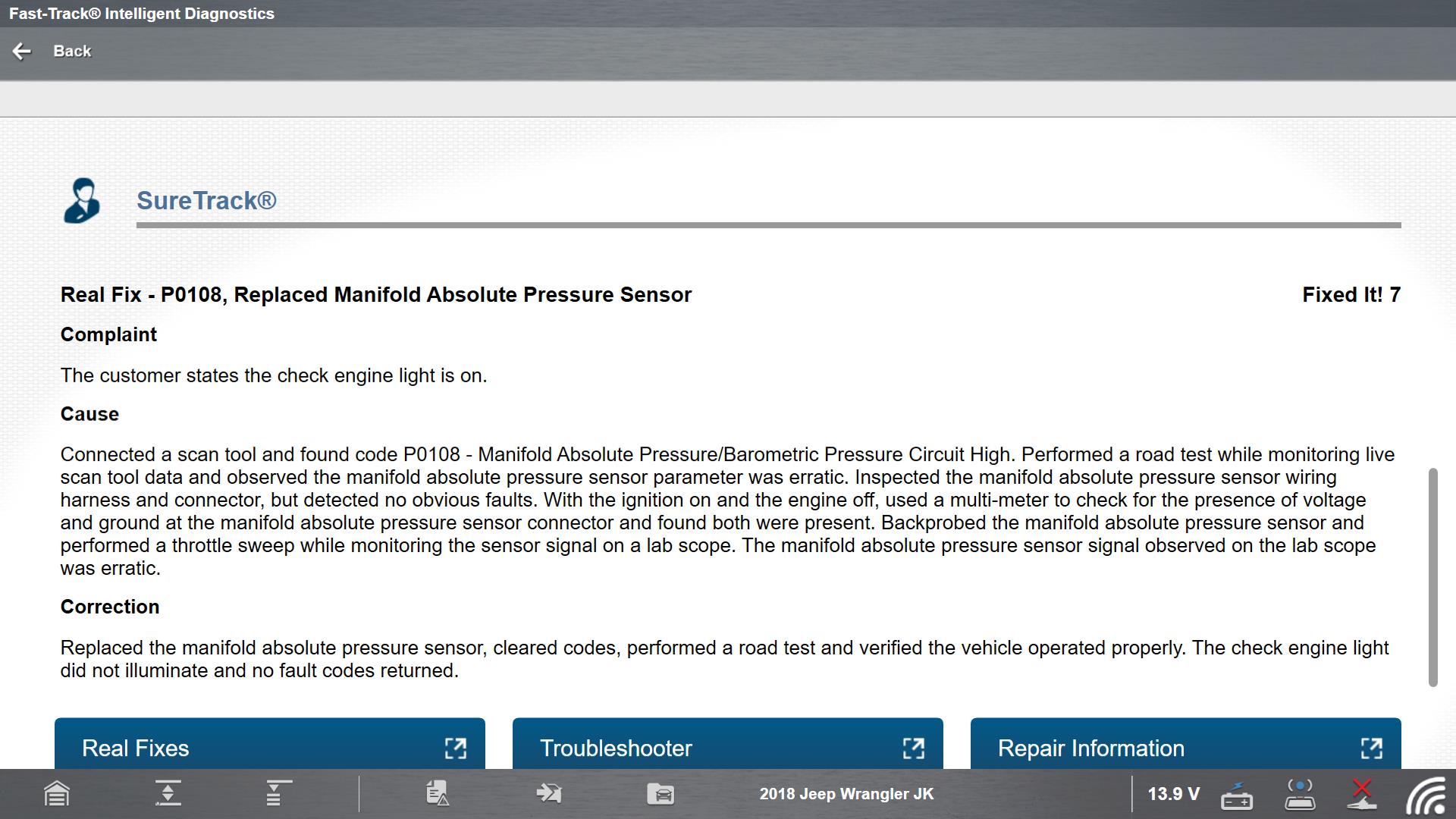 Fast-Track® Intelligent Diagnostics

Back

SureTrack®

Real Fix - P0108, Replaced Manifold Absolute Pressure Sensor

Fixed It! 7

Complaint

The customer states the check engine light is on.

Cause

Connected a scan tool and found code P0108 - Manifold Absolute Pressure/Barometric Pressure Circuit High. Performed a road test while monitoring live scan tool data and observed the manifold absolute pressure sensor parameter was erratic. Inspected the manifold absolute pressure sensor wiring harness and connector, but detected no obvious faults. With the ignition on and the engine off, used a multi-meter to check for the presence of voltage and ground at the manifold absolute pressure sensor connector and found both were present. Backprobed the manifold absolute pressure sensor and performed a throttle sweep while monitoring the sensor signal on a lab scope. The manifold absolute pressure sensor signal observed on the lab scope was erratic.

Correction

Replaced the manifold absolute pressure sensor, cleared codes, performed a road test and verified the vehicle operated properly. The check engine light did not illuminate and no fault codes returned.

Real Fixes

Troubleshooter

Repair Information

2018 Jeep Wrangler JK

13.9 V